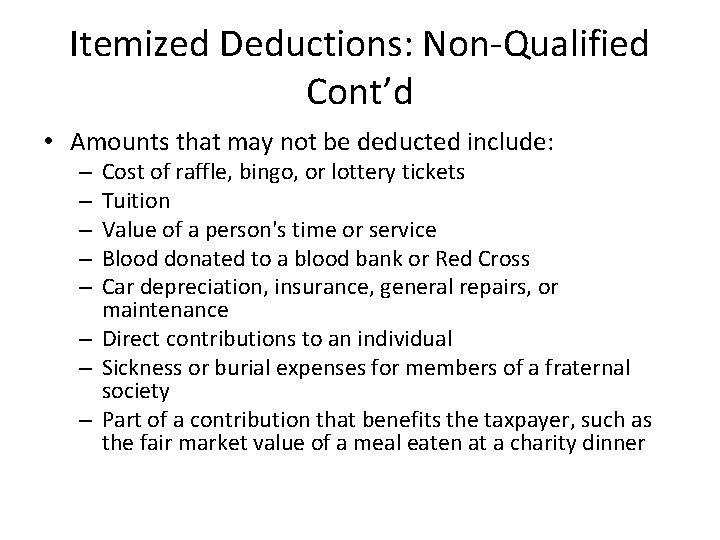 Itemized Deductions: Non-Qualified Cont’d

• Amounts that may not be deducted include:
– Cost of raffle, bingo, or lottery tickets
– Tuition
– Value of a person's time or service
– Blood donated to a blood bank or Red Cross
– Car depreciation, insurance, general repairs, or maintenance
– Direct contributions to an individual
– Sickness or burial expenses for members of a fraternal society
– Part of a contribution that benefits the taxpayer, such as the fair market value of a meal eaten at a charity dinner